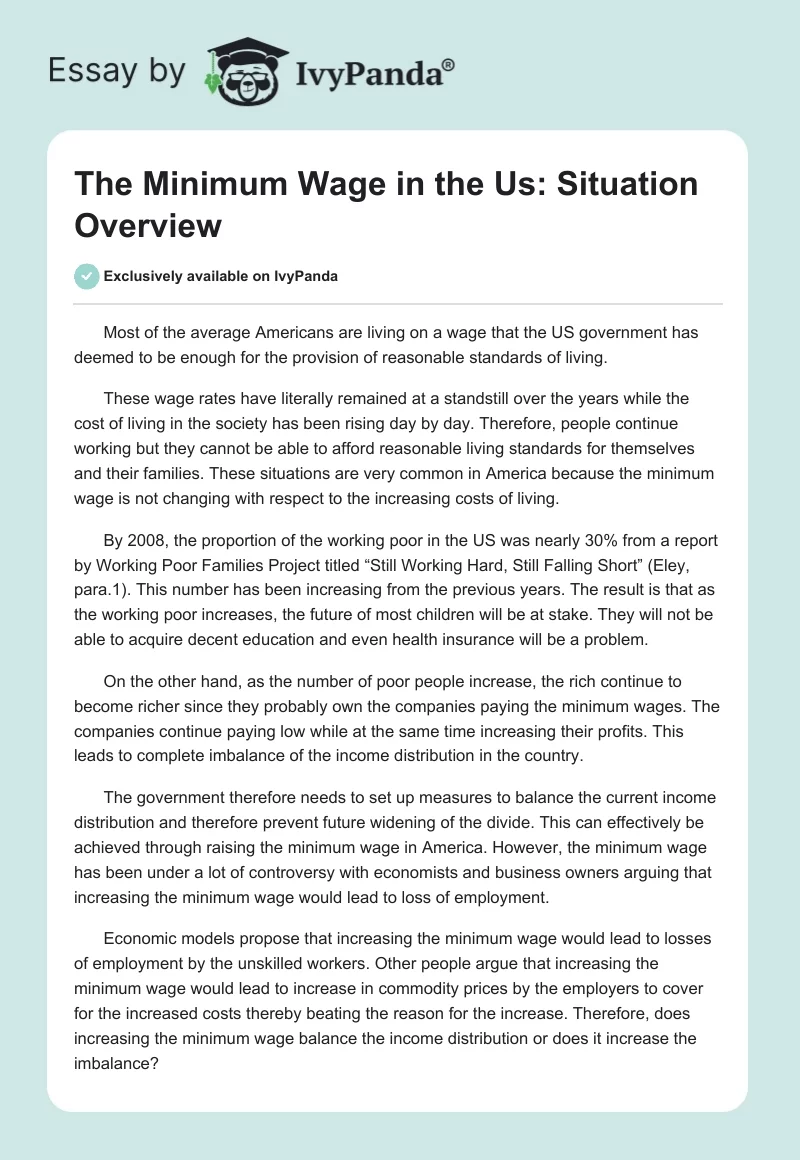 Essay by IvyPanda®

The Minimum Wage in the Us: Situation Overview

Exclusively available on IvyPanda

Most of the average Americans are living on a wage that the US government has deemed to be enough for the provision of reasonable standards of living.

These wage rates have literally remained at a standstill over the years while the cost of living in the society has been rising day by day. Therefore, people continue working but they cannot be able to afford reasonable living standards for themselves and their families. These situations are very common in America because the minimum wage is not changing with respect to the increasing costs of living.

By 2008, the proportion of the working poor in the US was nearly 30% from a report by Working Poor Families Project titled “Still Working Hard, Still Falling Short” (Eley, para.1). This number has been increasing from the previous years. The result is that as the working poor increases, the future of most children will be at stake. They will not be able to acquire decent education and even health insurance will be a problem.

On the other hand, as the number of poor people increase, the rich continue to become richer since they probably own the companies paying the minimum wages. The companies continue paying low while at the same time increasing their profits. This leads to complete imbalance of the income distribution in the country.

The government therefore needs to set up measures to balance the current income distribution and therefore prevent future widening of the divide. This can effectively be achieved through raising the minimum wage in America. However, the minimum wage has been under a lot of controversy with economists and business owners arguing that increasing the minimum wage would lead to loss of employment.

Economic models propose that increasing the minimum wage would lead to losses of employment by the unskilled workers. Other people argue that increasing the minimum wage would lead to increase in commodity prices by the employers to cover for the increased costs thereby beating the reason for the increase. Therefore, does increasing the minimum wage balance the income distribution or does it increase the imbalance?